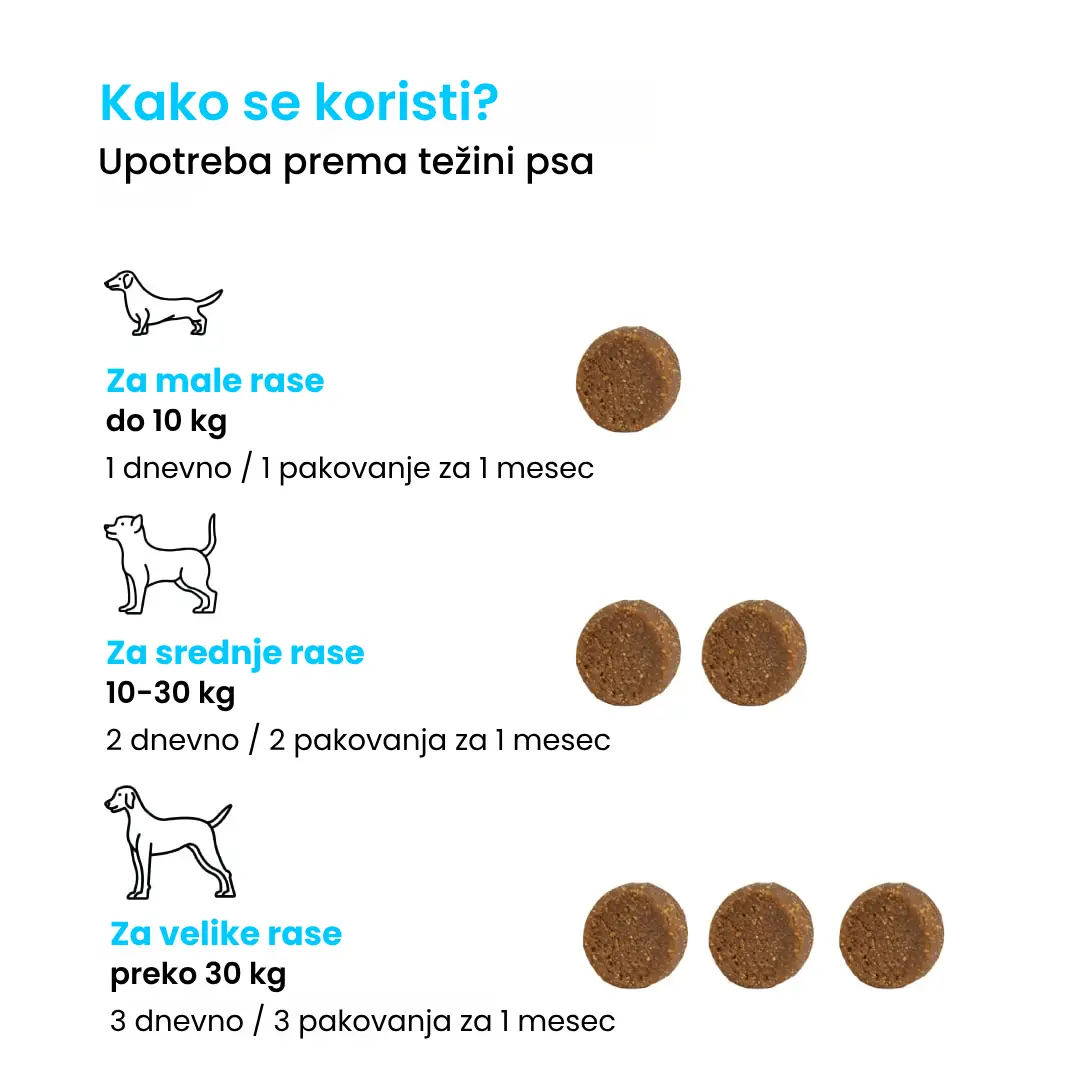 Kako se koristi?
Upotreba prema težini psa

Za male rase
do 10 kg
1 dnevno / 1 pakovanje za 1 mesec

Za srednje rase
10-30 kg
2 dnevno / 2 pakovanja za 1 mesec

Za velike rase
preko 30 kg
3 dnevno / 3 pakovanja za 1 mesec